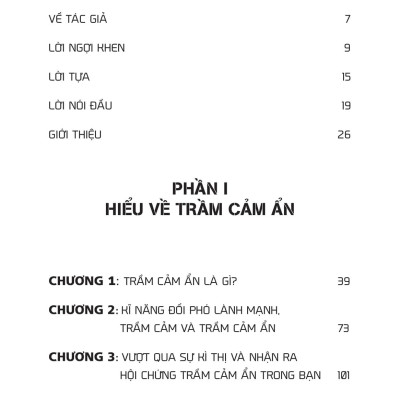 VỀ TÁC GIẢ 7

LỜI NGỢI KHEN 9

LỜI TỰA 15

LỜI NÓI ĐẦU 19

GIỚI THIỆU 26

PHẦN I
HIỂU VỀ TRẦM CẢM ẨN

CHƯƠNG 1: TRẦM CẢM ẨN LÀ GÌ? 39

CHƯƠNG 2: KĨ NĂNG ĐỐI PHÓ LÀNH MẠNH, TRẦM CẢM VÀ TRẦM CẢM ẨN 73

CHƯƠNG 3: VƯỢT QUA SỰ KÌ THỊ VÀ NHẬN RA HỘI CHỨNG TRẦM CẢM ẨN TRONG BẠN 101